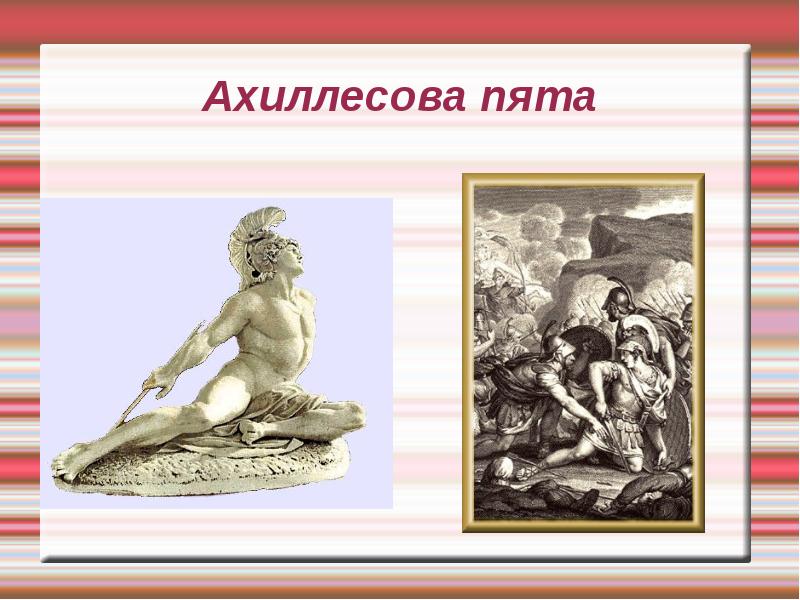 Ахиллесова пята